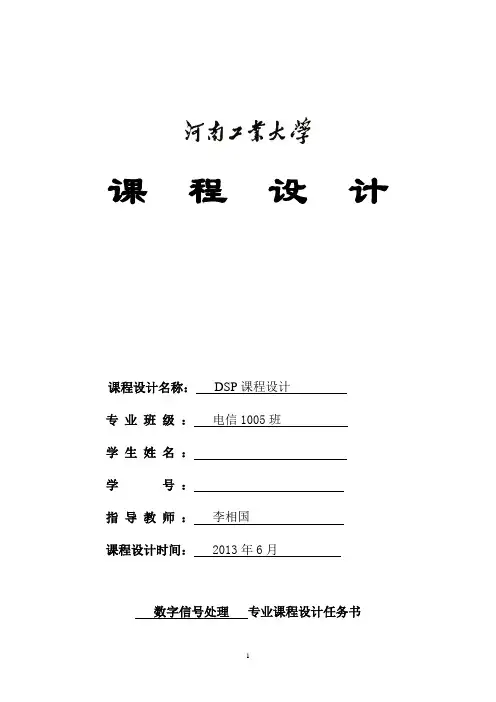 河南工業大學

课 程 设 计

课程设计名称： DSP 课程设计

专 业 班 级 ： 电信 1005 班

学 生 姓 名 ：

学 号 ：

指 导 教 师 ： 李相国

课程设计时间： 2013 年 6 月

数字信号处理 专业课程设计任务书

1